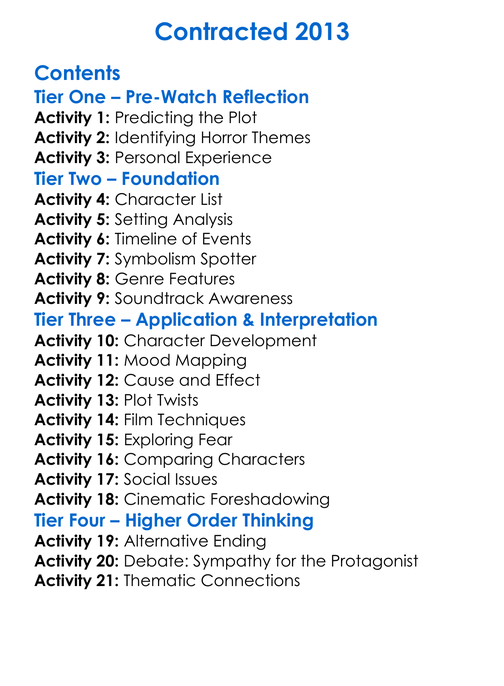 Contracted 2013

Contents

Tier One – Pre-Watch Reflection

Activity 1: Predicting the Plot
Activity 2: Identifying Horror Themes
Activity 3: Personal Experience

Tier Two – Foundation

Activity 4: Character List
Activity 5: Setting Analysis
Activity 6: Timeline of Events
Activity 7: Symbolism Spotter
Activity 8: Genre Features
Activity 9: Soundtrack Awareness

Tier Three – Application & Interpretation

Activity 10: Character Development
Activity 11: Mood Mapping
Activity 12: Cause and Effect
Activity 13: Plot Twists
Activity 14: Film Techniques
Activity 15: Exploring Fear
Activity 16: Comparing Characters
Activity 17: Social Issues
Activity 18: Cinematic Foreshadowing

Tier Four – Higher Order Thinking

Activity 19: Alternative Ending
Activity 20: Debate: Sympathy for the Protagonist
Activity 21: Thematic Connections